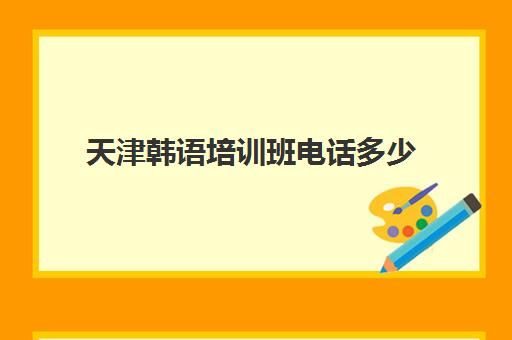 天津韩语培训班电话多少